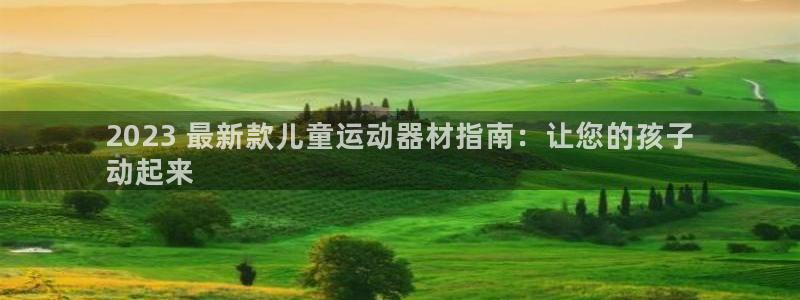 2023 最新款儿童运动器材指南：让您的孩子动起来